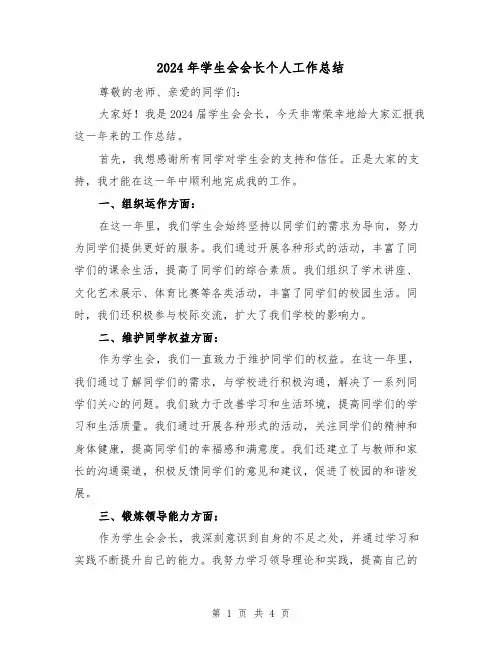 2024年学生会会长个人工作总结

尊敬的老师、亲爱的同学们:

大家好!我是2024届学生会会长，今天非常荣幸地给大家汇报我这一年来的工作总结。

首先，我想感谢所有同学对学生会的支持和信任。正是大家的支持，我才能在这一年中顺利地完成我的工作。

一、组织运作方面:

在这一年里，我们学生会始终坚持以同学们的需求为导向，努力为同学们提供更好的服务。我们通过开展各种形式的活动，丰富了同学们的课余生活，提高了同学们的综合素质。我们组织了学术讲座、文化艺术展示、体育比赛等各类活动，丰富了同学们的校园生活。同时，我们还积极参与校际交流，扩大了我们学校的影响力。

二、维护同学权益方面:

作为学生会，我们一直致力于维护同学们的权益。在这一年里，我们通过了解同学们的需求，与学校进行积极沟通，解决了一系列同学们关心的问题。我们致力于改善学习和生活环境，提高同学们的学习和生活质量。我们通过开展各种形式的活动，关注同学们的精神和身体健康，提高同学们的幸福感和满意度。我们还建立了与教师和家长的沟通渠道，积极反馈同学们的意见和建议，促进了校园的和谐发展。

三、锻炼领导能力方面:

作为学生会会长，我深刻意识到自身的不足之处，并通过学习和实践不断提升自己的能力。我努力学习领导理论和实践，提高自己的

第 1 页 共 4 页